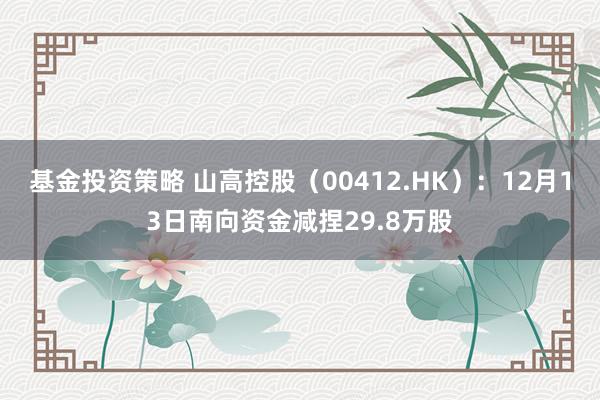 基金投资策略 山高控股（00412.HK）：12月13日南向资金减捏29.8万股